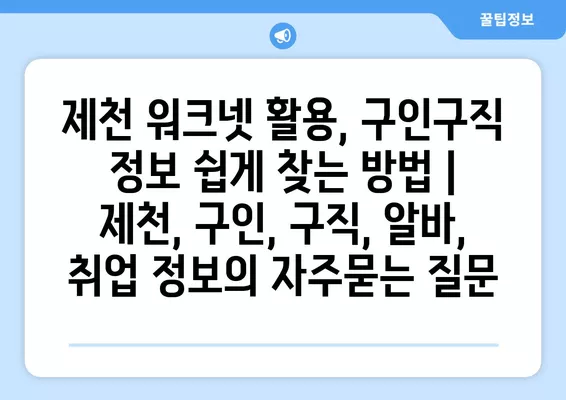 꿀팁정보

제천 워크넷 활용, 구인구직 정보 쉽게 찾는 방법 | 제천, 구인, 구직, 알바, 취업 정보의 자주묻는 질문